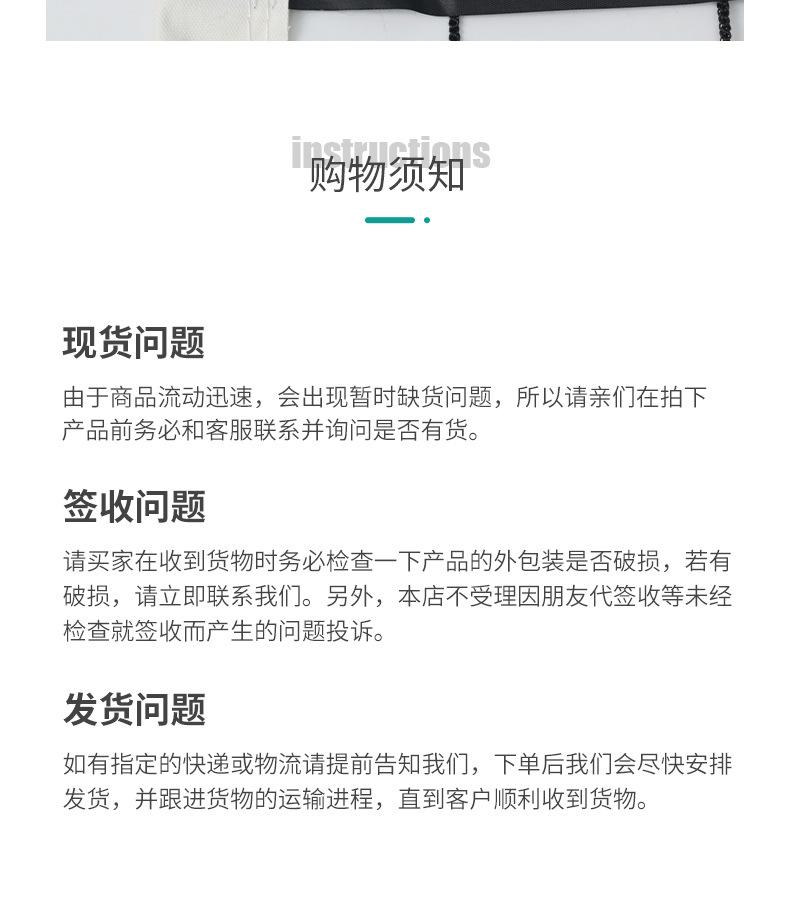 instructions
购物须知

现货问题

由于商品流动迅速，会出现暂时缺货问题，所以请亲们在拍下产品前务必和客服联系并询问是否有货。

签收问题

请买家在收到货物时务必检查一下产品的外包装是否破损，若有破损，请立即联系我们。另外，本店不受理因朋友代签收等未经检查就签收而产生的问题投诉。

发货问题

如有指定的快递或物流请提前告知我们，下单后我们会尽快安排发货，并跟进货物的运输进程，直到客户顺利收到货物。